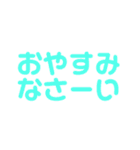 おやすみ
なさーい